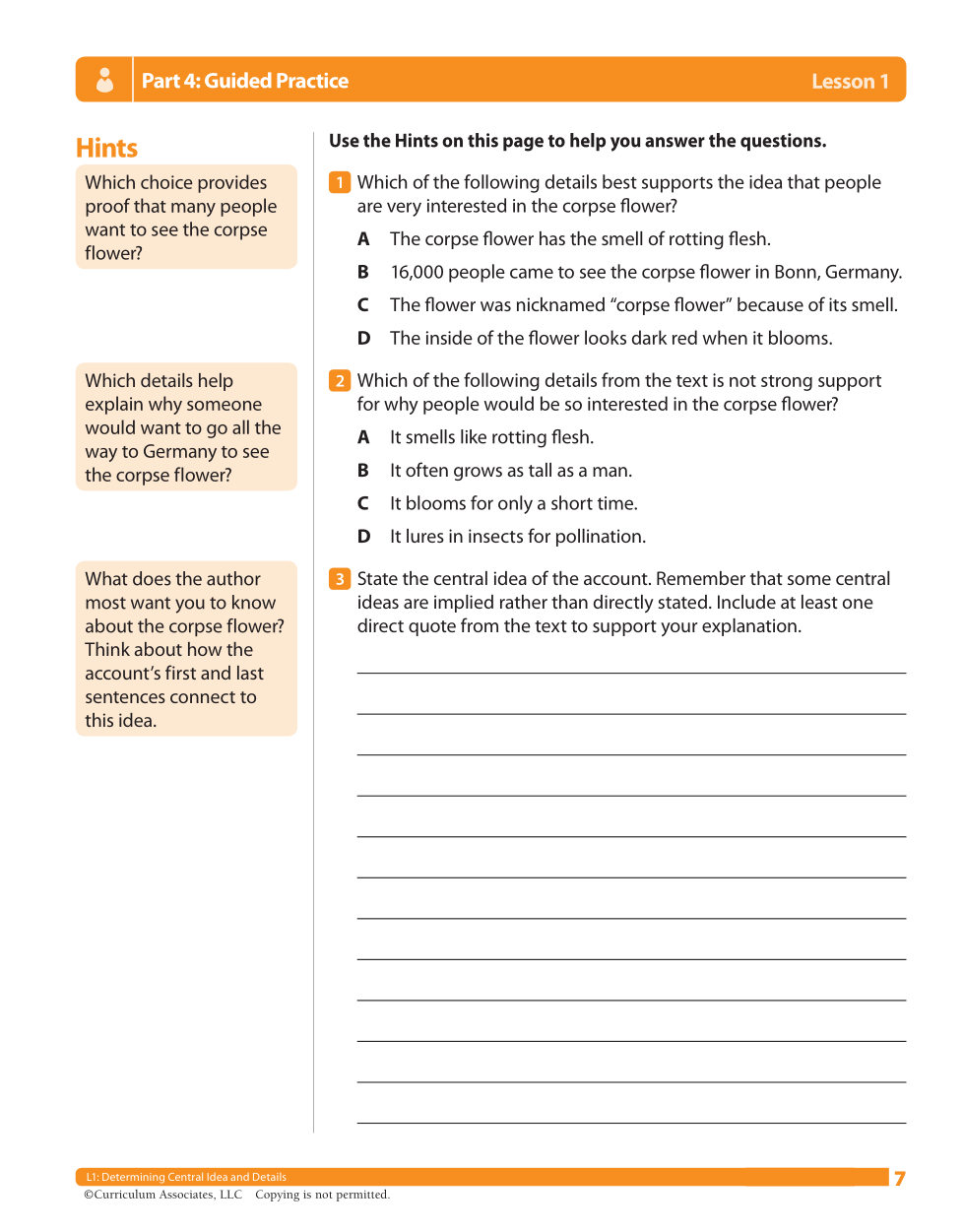 Part 4: Guided Practice

Lesson 1

Hints

Which choice provides proof that many people want to see the corpse flower?

Which details help explain why someone would want to go all the way to Germany to see the corpse flower?

What does the author most want you to know about the corpse flower? Think about how the account's first and last sentences connect to this idea.

Use the Hints on this page to help you answer the questions.

1 Which of the following details best supports the idea that people are very interested in the corpse flower?

A The corpse flower has the smell of rotting flesh.

B 16,000 people came to see the corpse flower in Bonn, Germany.

C The flower was nicknamed "corpse flower" because of its smell.

D The inside of the flower looks dark red when it blooms.

2 Which of the following details from the text is not strong support for why people would be so interested in the corpse flower?

A It smells like rotting flesh.

B It often grows as tall as a man.

C It blooms for only a short time.

D It lures in insects for pollination.

3 State the central idea of the account. Remember that some central ideas are implied rather than directly stated. Include at least one direct quote from the text to support your explanation.

L1: Determining Central Idea and Details

7

©Curriculum Associates, LLC Copying is not permitted.